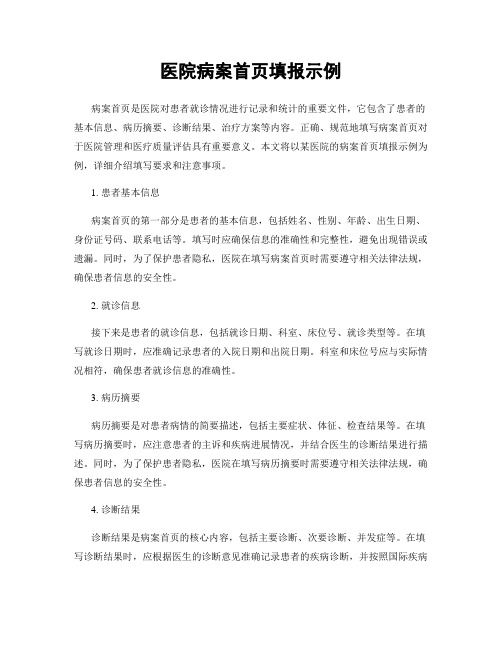 医院病案首页填报示例

病案首页是医院对患者就诊情况进行记录和统计的重要文件，它包含了患者的基本信息、病历摘要、诊断结果、治疗方案等内容。正确、规范地填写病案首页对于医院管理和医疗质量评估具有重要意义。本文将以某医院的病案首页填报示例为例，详细介绍填写要求和注意事项。

1. 患者基本信息

病案首页的第一部分是患者的基本信息，包括姓名、性别、年龄、出生日期、身份证号码、联系电话等。填写时应确保信息的准确性和完整性，避免出现错误或遗漏。同时，为了保护患者隐私，医院在填写病案首页时需要遵守相关法律法规，确保患者信息的安全性。

2. 就诊信息

接下来是患者的就诊信息，包括就诊日期、科室、床位号、就诊类型等。在填写就诊日期时，应准确记录患者的入院日期和出院日期。科室和床位号应与实际情况相符，确保患者就诊信息的准确性。

3. 病历摘要

病历摘要是对患者病情的简要描述，包括主要症状、体征、检查结果等。在填写病历摘要时，应注意患者的主诉和疾病进展情况，并结合医生的诊断结果进行描述。同时，为了保护患者隐私，医院在填写病历摘要时需要遵守相关法律法规，确保患者信息的安全性。

4. 诊断结果

诊断结果是病案首页的核心内容，包括主要诊断、次要诊断、并发症等。在填写诊断结果时，应根据医生的诊断意见准确记录患者的疾病诊断，并按照国际疾病